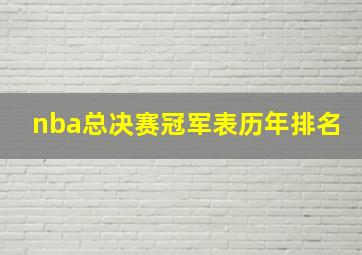 nba总决赛冠军表历年排名